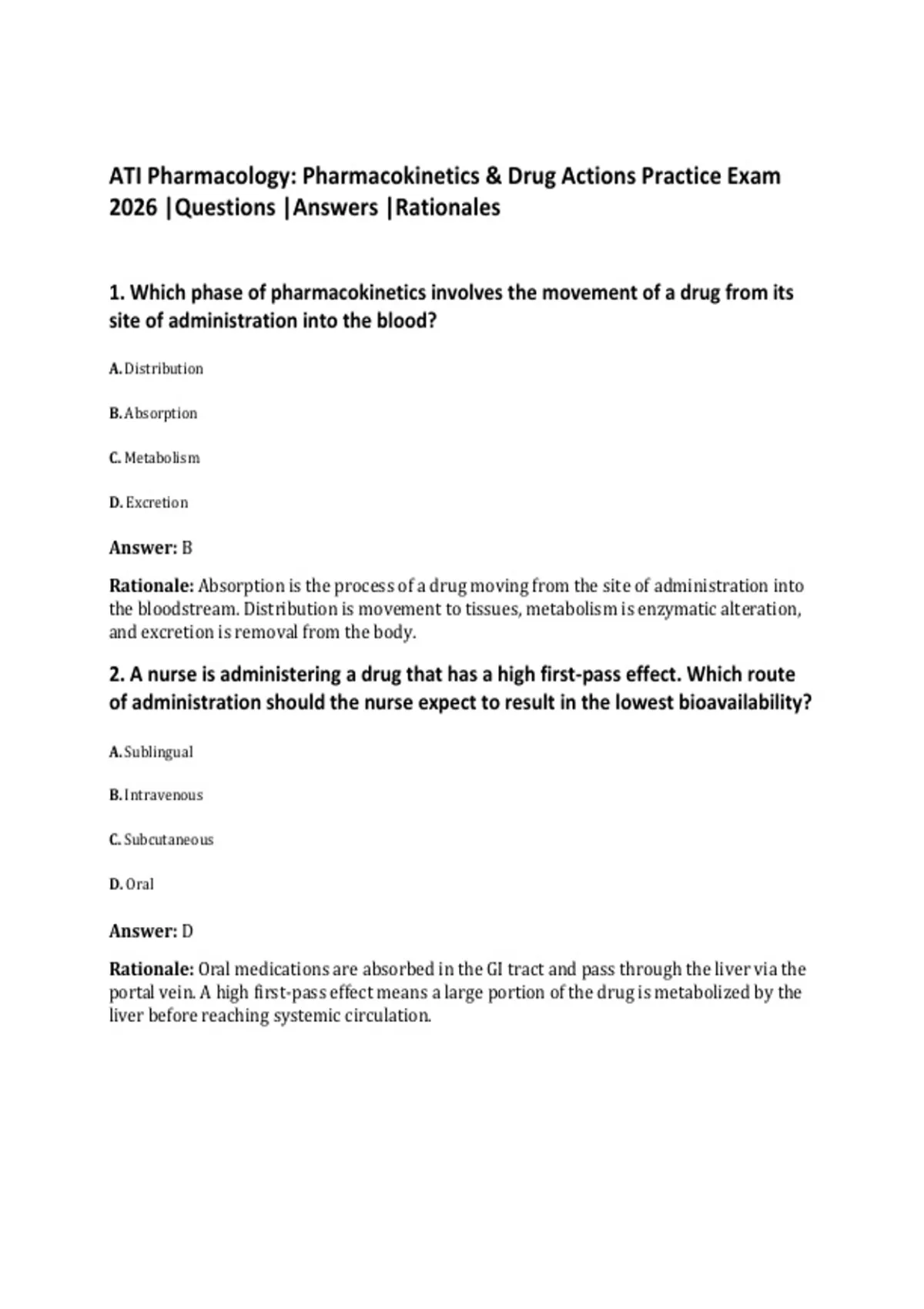 ATI Pharmacology: Pharmacokinetics & Drug Actions Practice Exam 2026 |Questions |Answers |Rationales

1. Which phase of pharmacokinetics involves the movement of a drug from its site of administration into the blood?

A. Distribution

B. Absorption

C. Metabolism

D. Excretion

Answer: B

Rationale: Absorption is the process of a drug moving from the site of administration into the bloodstream. Distribution is movement to tissues, metabolism is enzymatic alteration, and excretion is removal from the body.

2. A nurse is administering a drug that has a high first-pass effect. Which route of administration should the nurse expect to result in the lowest bioavailability?

A. Sublingual

B. Intravenous

C. Subcutaneous

D. Oral

Answer: D

Rationale: Oral medications are absorbed in the GI tract and pass through the liver via the portal vein. A high first-pass effect means a large portion of the drug is metabolized by the liver before reaching systemic circulation.